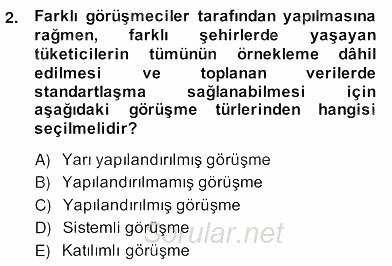 2. Farklı görüşmeciler tarafından yapılmasına rağmen, farklı şehirlerde yaşayan tüketicilerin tümünün örnekleme dâhil edilmesi ve toplanan verilerde standartlaşma sağlanabilmesi için aşağıdaki görüşme türlerinden hangisi seçilmelidir?

A) Yarı yapılandırılmış görüşme
B) Yapılandırılmamış görüşme
C) Yapılandırılmış görüşme
D) Sistemli görüşme
E) Katılımlı görüşme

Sorular.net